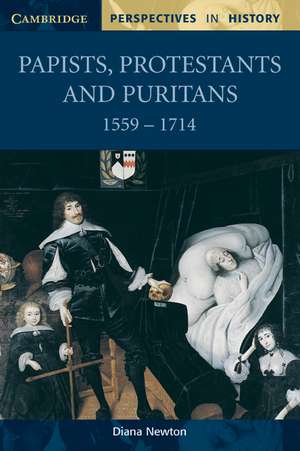 CAMBRIDGE PERSPECTIVES IN HISTORY

PAPISTS, PROTESTANTS AND PURITANS

1559 – 1714

Diana Newton